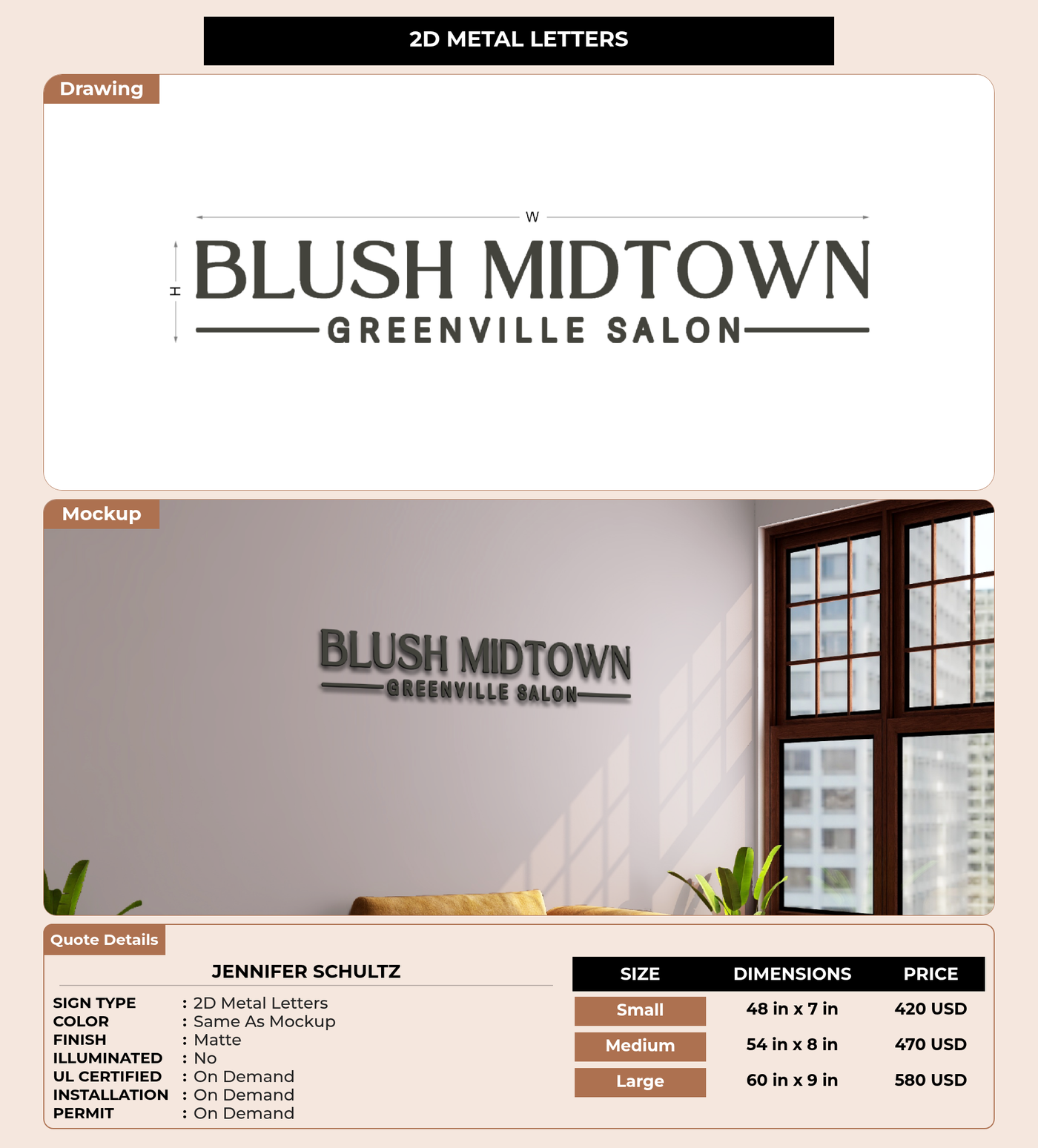 2D METAL LETTERS

Drawing

W

H

BLUSH MIDTOWN
GREENVILLE SALON

Mockup

BLUSH MIDTOWN
GREENVILLE SALON

Quote Details

JENNIFER SCHULTZ

SIGN TYPE : 2D Metal Letters
COLOR : Same As Mockup
FINISH : Matte
ILLUMINATED : No
UL CERTIFIED : On Demand
INSTALLATION : On Demand
PERMIT : On Demand

| SIZE | DIMENSIONS | PRICE |
|---|---|---|
| Small | 48 in x 7 in | 420 USD |
| Medium | 54 in x 8 in | 470 USD |
| Large | 60 in x 9 in | 580 USD |